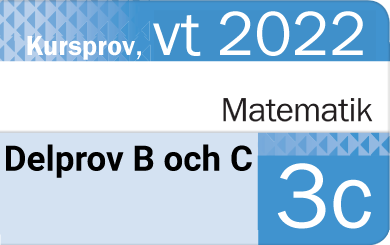 Kursprov, vt 2022

Matematik

Delprov B och C

3c